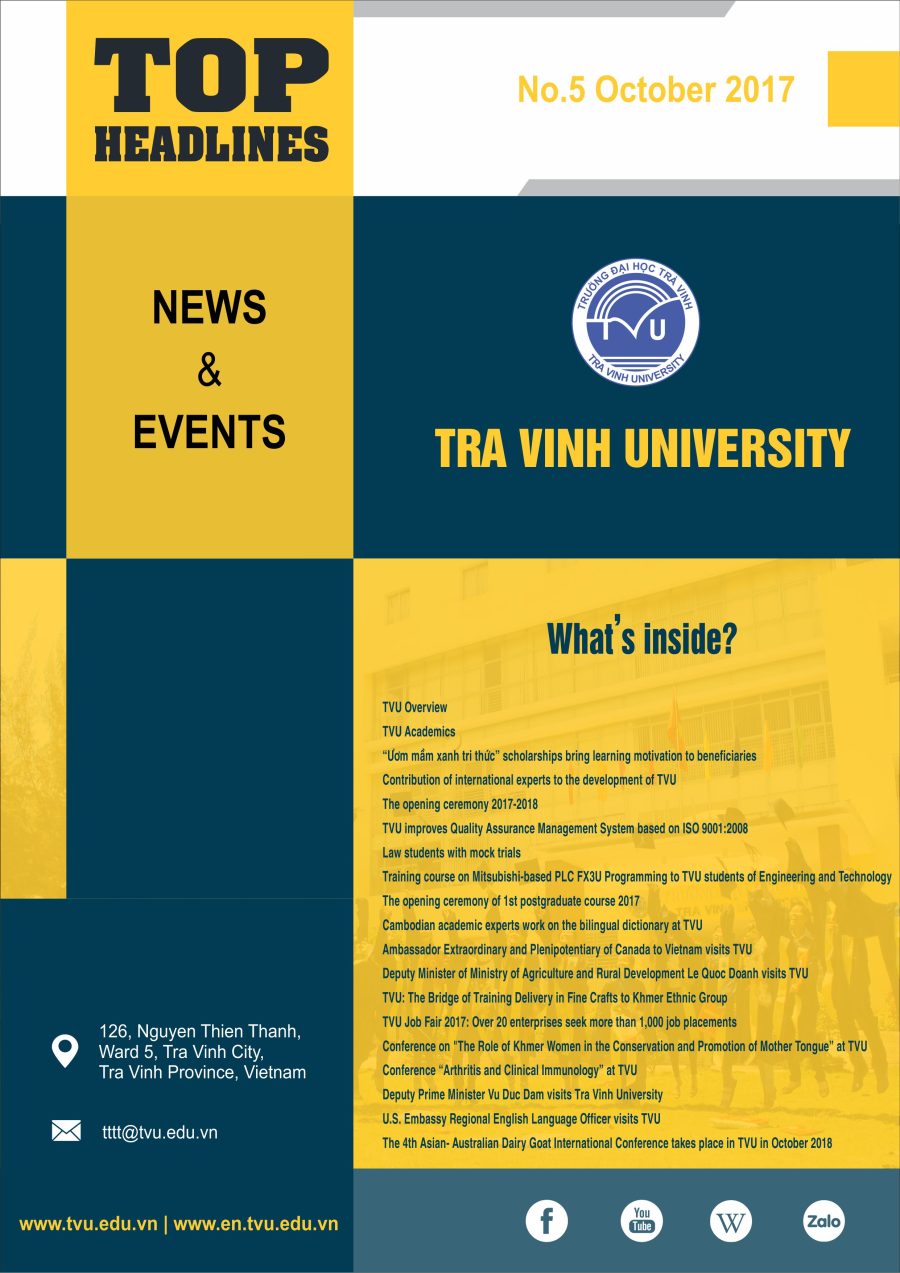 TOP
HEADLINES

No.5 October 2017

NEWS
&
EVENTS

TRƯỜNG ĐẠI HỌC TRÀ VINH
TVU
TRA VINH UNIVERSITY

TRA VINH UNIVERSITY

What's inside?

TVU Overview
TVU Academics
"Ươm mầm xanh tri thức" scholarships bring learning motivation to beneficiaries
Contribution of international experts to the development of TVU
The opening ceremony 2017-2018
TVU improves Quality Assurance Management System based on ISO 9001:2008
Law students with mock trials
Training course on Mitsubishi-based PLC FX3U Programming to TVU students of Engineering and Technology
The opening ceremony of 1st postgraduate course 2017
Cambodian academic experts work on the bilingual dictionary at TVU
Ambassador Extraordinary and Plenipotentiary of Canada to Vietnam visits TVU
Deputy Minister of Ministry of Agriculture and Rural Development Le Quoc Doanh visits TVU
TVU: The Bridge of Training Delivery in Fine Crafts to Khmer Ethnic Group
TVU Job Fair 2017: Over 20 enterprises seek more than 1,000 job placements
Conference on "The Role of Khmer Women in the Conservation and Promotion of Mother Tongue" at TVU
Conference "Arthritis and Clinical Immunology" at TVU
Deputy Prime Minister Vu Duc Dam visits Tra Vinh University
U.S. Embassy Regional English Language Officer visits TVU
The 4th Asian- Australian Dairy Goat International Conference takes place in TVU in October 2018

126, Nguyen Thien Thanh, Ward 5, Tra Vinh City, Tra Vinh Province, Vietnam

tttt@tvu.edu.vn

www.tvu.edu.vn | www.en.tvu.edu.vn

f
You Tube
W
Zalo